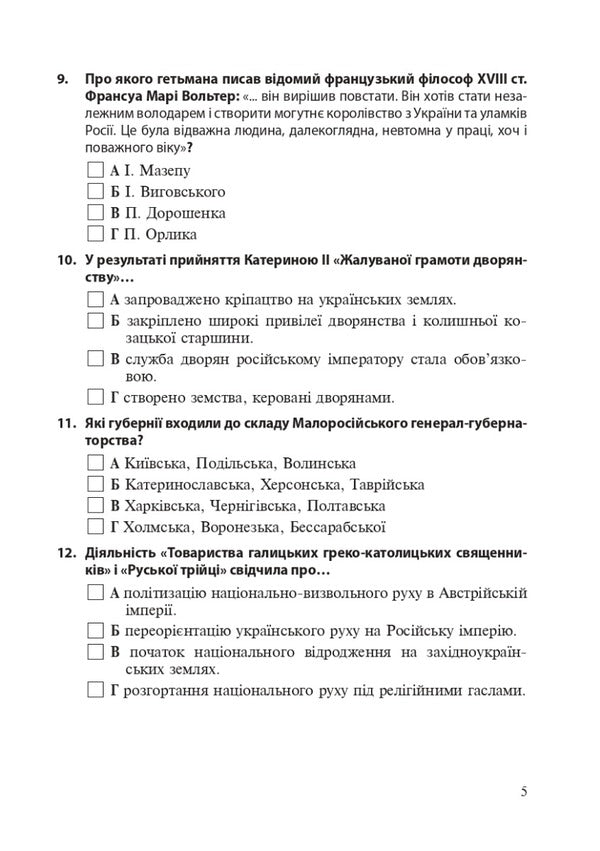 9. Про якого гетьмана писав відомий французький філософ XVIII ст. Франсуа Марі Вольтер: «... він вирішив повстати. Він хотів стати незалежним володарем і створити могутнє королівство з України та уламків Росії. Це була відважна людина, далекоглядна, невтомна у праці, хоч і поважного віку»?

☐ А І. Мазепу
☐ Б І. Виговського
☐ В П. Дорошенка
☐ Г П. Орлика

10. У результаті прийняття Катериною II «Жалуваної грамоти дворянству»…

☐ А запроваджено кріпацтво на українських землях.
☐ Б закріплено широкі привілеї дворянства і колишньої козацької старшини.
☐ В служба дворян російському імператору стала обов'язковою.
☐ Г створено земства, керовані дворянами.

11. Які губернії входили до складу Малоросійського генерал-губернаторства?

☐ А Київська, Подільська, Волинська
☐ Б Катеринославська, Херсонська, Таврійська
☐ В Харківська, Чернігівська, Полтавська
☐ Г Холмська, Воронезька, Бессарабської

12. Діяльність «Товариства галицьких греко-католицьких священників» і «Руської трійці» свідчила про…

☐ А політизацію національно-визвольного руху в Австрійській імперії.
☐ Б переорієнтацію українського руху на Російську імперію.
☐ В початок національного відродження на західноукраїнських землях.
☐ Г розгортання національного руху під релігійними гаслами.

5